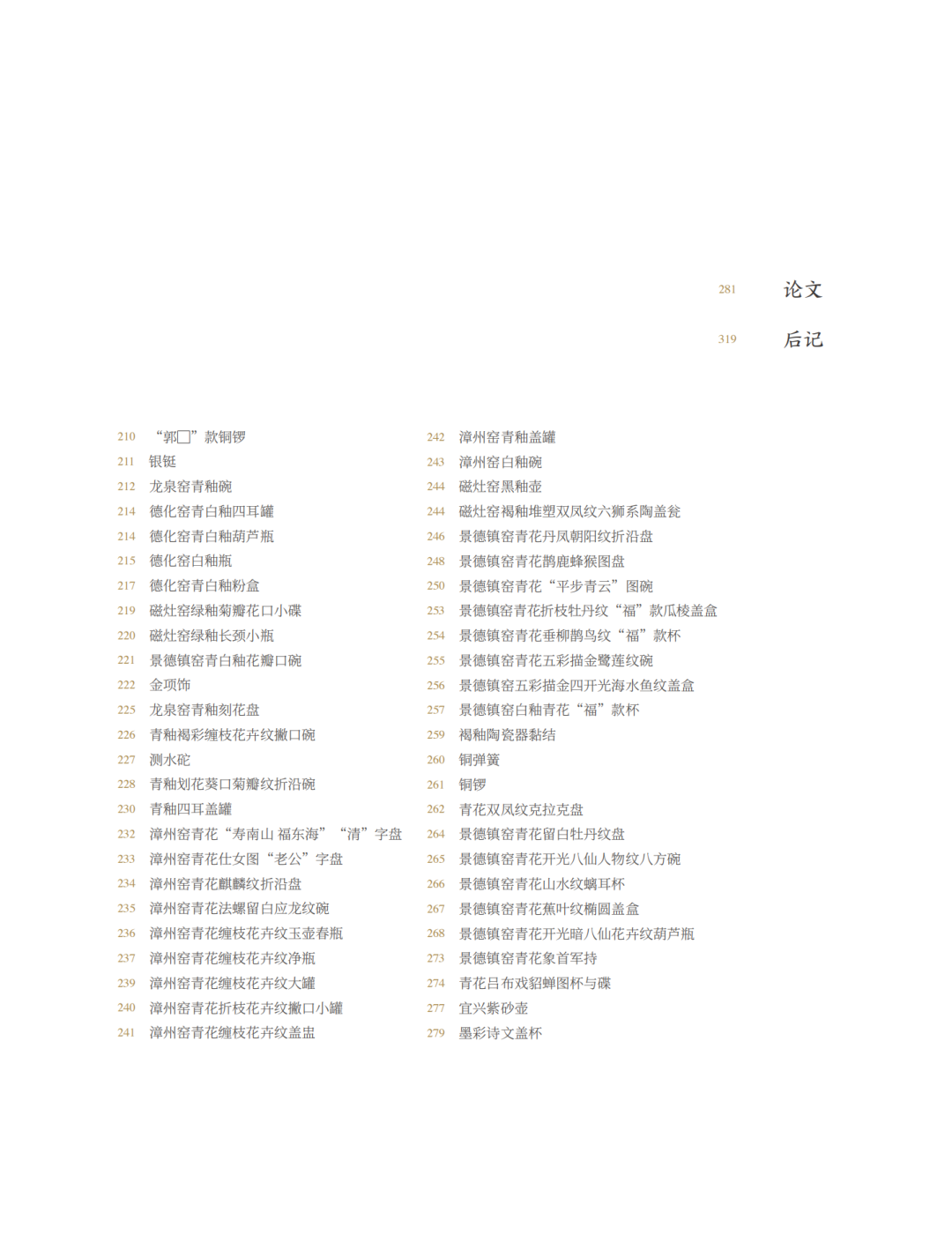 281 论文

319 后记

210 “郭□”款铜锣
211 银铤
212 龙泉窑青釉碗
214 德化窑青白釉四耳罐
214 德化窑青白釉葫芦瓶
215 德化窑白釉瓶
217 德化窑青白釉粉盒
219 磁灶窑绿釉菊瓣花口小碟
220 磁灶窑绿釉长颈小瓶
221 景德镇窑青白釉花瓣口碗
222 金项饰
225 龙泉窑青釉刻花盘
226 青釉褐彩缠枝花卉纹撇口碗
227 测水砣
228 青釉划花葵口菊瓣纹折沿碗
230 青釉四耳盖罐
232 漳州窑青花“寿南山 福东海”“清”字盘
233 漳州窑青花仕女图“老公”字盘
234 漳州窑青花麒麟纹折沿盘
235 漳州窑青花法螺留白应龙纹碗
236 漳州窑青花缠枝花卉纹玉壶春瓶
237 漳州窑青花缠枝花卉纹净瓶
239 漳州窑青花缠枝花卉纹大罐
240 漳州窑青花折枝花卉纹撇口小罐
241 漳州窑青花缠枝花卉纹盖盅

242 漳州窑青釉盖罐
243 漳州窑白釉碗
244 磁灶窑黑釉壶
244 磁灶窑褐釉堆塑双凤纹六狮系陶盖瓮
246 景德镇窑青花丹凤朝阳纹折沿盘
248 景德镇窑青花鹊鹿蜂猴图盘
250 景德镇窑青花“平步青云”图碗
253 景德镇窑青花折枝牡丹纹“福”款瓜棱盖盒
254 景德镇窑青花垂柳鹊鸟纹“福”款杯
255 景德镇窑青花五彩描金鹭莲纹碗
256 景德镇窑五彩描金四开光海水鱼纹盖盒
257 景德镇窑白釉青花“福”款杯
259 褐釉陶瓷器黏结
260 铜弹簧
261 铜锣
262 青花双凤纹克拉克盘
264 景德镇窑青花留白牡丹纹盘
265 景德镇窑青花开光八仙人物纹八方碗
266 景德镇窑青花山水纹螭耳杯
267 景德镇窑青花蕉叶纹椭圆盖盒
268 景德镇窑青花开光暗八仙花卉纹葫芦瓶
273 景德镇窑青花象首军持
274 青花吕布戏貂蝉图杯与碟
277 宜兴紫砂壶
279 墨彩诗文盖杯